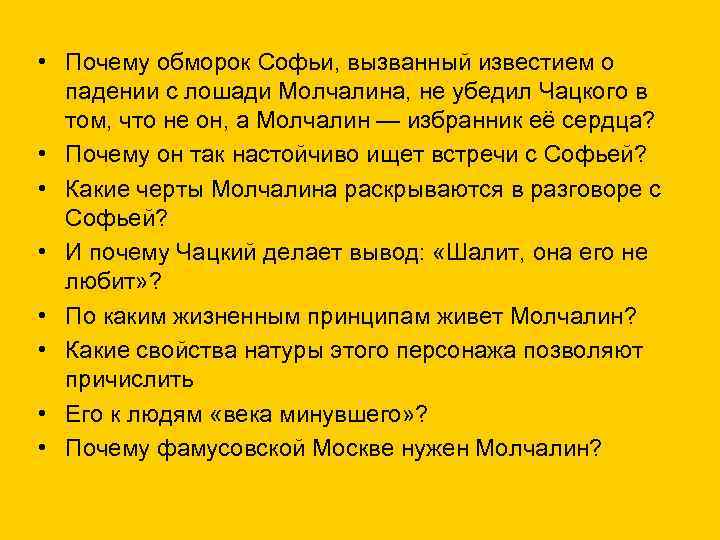 • Почему обморок Софьи, вызванный известием о падении с лошади Молчалина, не убедил Чацкого в том, что не он, а Молчалин — избранник её сердца?
• Почему он так настойчиво ищет встречи с Софьей?
• Какие черты Молчалина раскрываются в разговоре с Софьей?
• И почему Чацкий делает вывод: «Шалит, она его не любит»?
• По каким жизненным принципам живет Молчалин?
• Какие свойства натуры этого персонажа позволяют причислить
• Его к людям «века минувшего»?
• Почему фамусовской Москве нужен Молчалин?